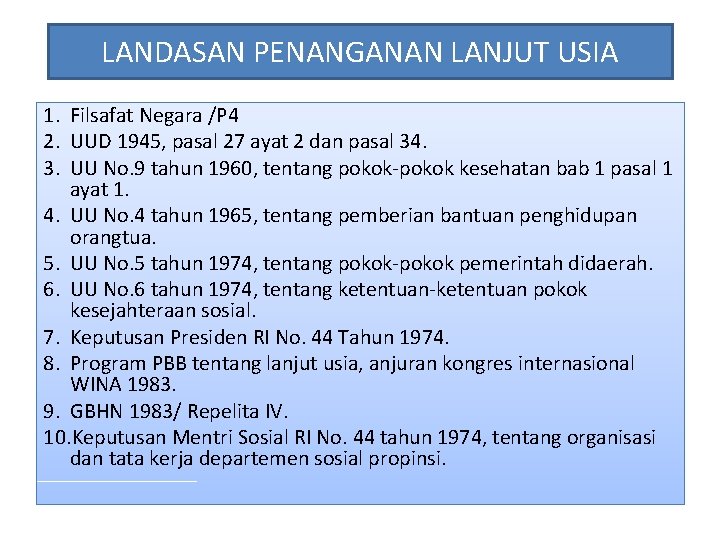 LANDASAN PENANGANAN LANJUT USIA

1. Filsafat Negara /P4
2. UUD 1945, pasal 27 ayat 2 dan pasal 34.
3. UU No.9 tahun 1960, tentang pokok-pokok kesehatan bab 1 pasal 1 ayat 1.
4. UU No.4 tahun 1965, tentang pemberian bantuan penghidupan orangtua.
5. UU No.5 tahun 1974, tentang pokok-pokok pemerintah didaerah.
6. UU No.6 tahun 1974, tentang ketentuan-ketentuan pokok kesejahteraan sosial.
7. Keputusan Presiden RI No. 44 Tahun 1974.
8. Program PBB tentang lanjut usia, anjuran kongres internasional WINA 1983.
9. GBHN 1983/ Repelita IV.
10. Keputusan Mentri Sosial RI No. 44 tahun 1974, tentang organisasi dan tata kerja departemen sosial propinsi.